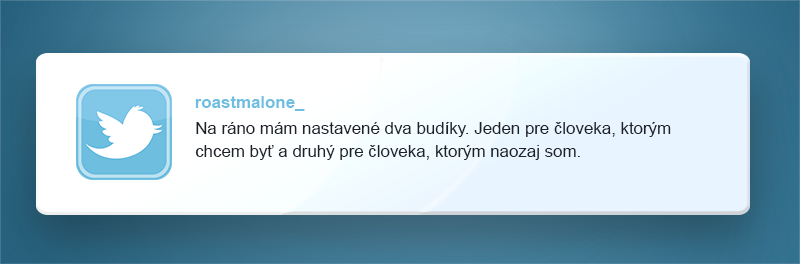 roastmalone_

Na ráno mám nastavené dva budíky. Jeden pre človeka, ktorým chcem byť a druhý pre človeka, ktorým naozaj som.